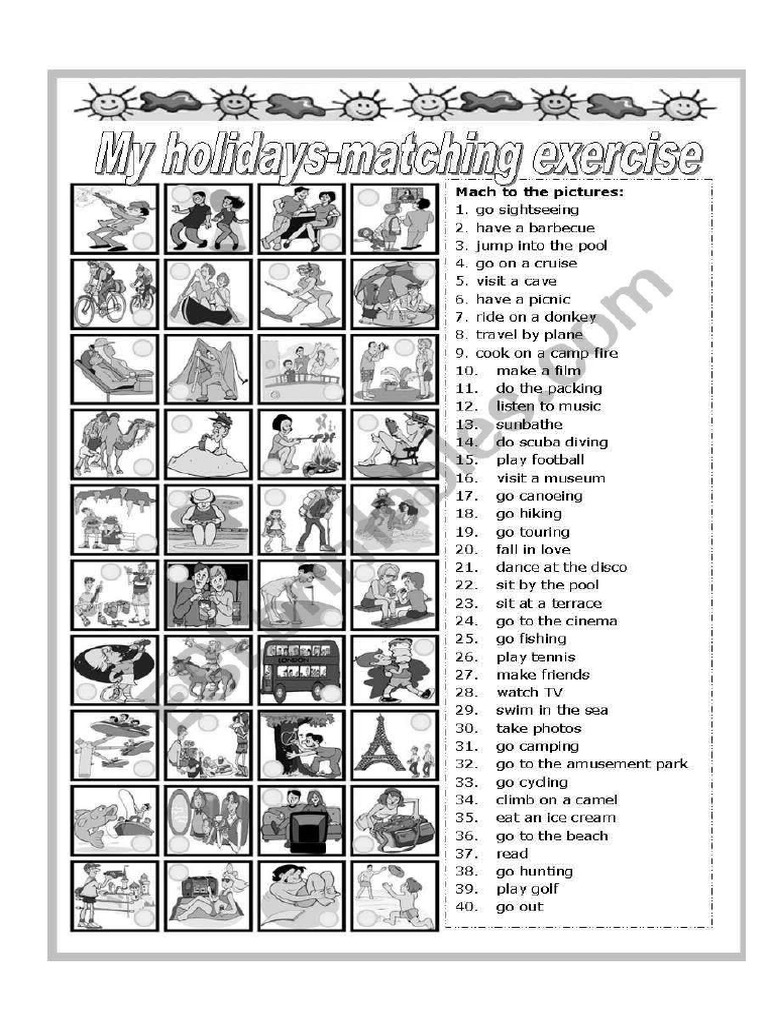 My holidays-matching exercise

Mach to the pictures:
1. go sightseeing
2. have a barbecue
3. jump into the pool
4. go on a cruise
5. visit a cave
6. have a picnic
7. ride on a donkey
8. travel by plane
9. cook on a camp fire
10. make a film
11. do the packing
12. listen to music
13. sunbathe
14. do scuba diving
15. play football
16. visit a museum
17. go canoeing
18. go hiking
19. go touring
20. fall in love
21. dance at the disco
22. sit by the pool
23. sit at a terrace
24. go to the cinema
25. go fishing
26. play tennis
27. make friends
28. watch TV
29. swim in the sea
30. take photos
31. go camping
32. go to the amusement park
33. go cycling
34. climb on a camel
35. eat an ice cream
36. go to the beach
37. read
38. go hunting
39. play golf
40. go out

ESLprintables.com